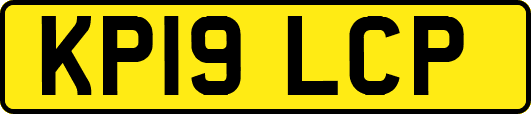 KP19 LCP